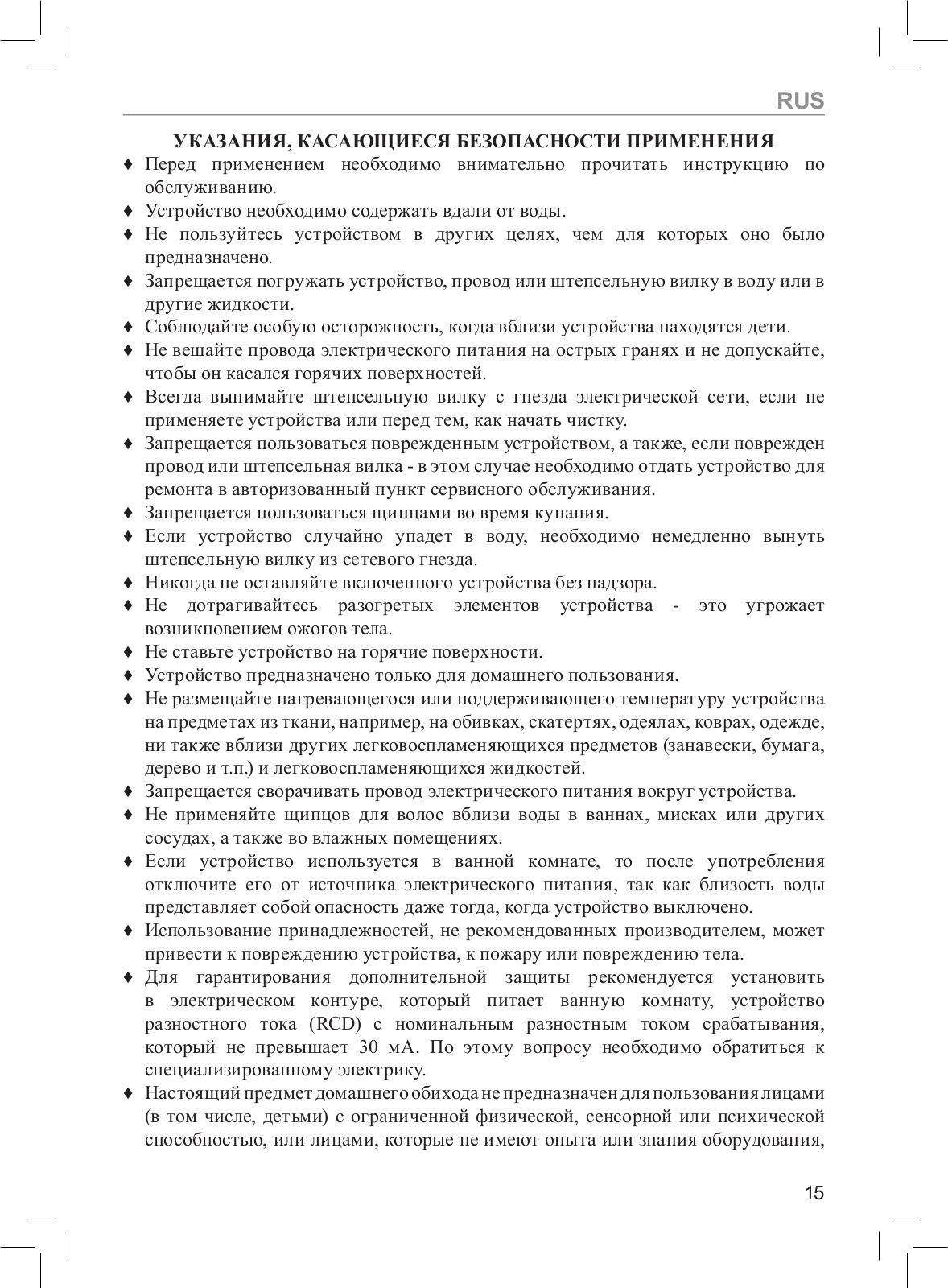 RUS

УКАЗАНИЯ, КАСАЮЩИЕСЯ БЕЗОПАСНОСТИ ПРИМЕНЕНИЯ

♦ Перед применением необходимо внимательно прочитать инструкцию по обслуживанию.
♦ Устройство необходимо содержать вдали от воды.
♦ Не пользуйтесь устройством в других целях, чем для которых оно было предназначено.
♦ Запрещается погружать устройство, провод или штепсельную вилку в воду или в другие жидкости.
♦ Соблюдайте особую осторожность, когда вблизи устройства находятся дети.
♦ Не вешайте провода электрического питания на острых гранях и не допускайте, чтобы он касался горячих поверхностей.
♦ Всегда вынимайте штепсельную вилку с гнезда электрической сети, если не применяете устройства или перед тем, как начать чистку.
♦ Запрещается пользоваться поврежденным устройством, а также, если поврежден провод или штепсельная вилка - в этом случае необходимо отдать устройство для ремонта в авторизованный пункт сервисного обслуживания.
♦ Запрещается пользоваться щипцами во время купания.
♦ Если устройство случайно упадет в воду, необходимо немедленно вынуть штепсельную вилку из сетевого гнезда.
♦ Никогда не оставляйте включенного устройства без надзора.
♦ Не дотрагивайтесь разогретых элементов устройства - это угрожает возникновением ожогов тела.
♦ Не ставьте устройство на горячие поверхности.
♦ Устройство предназначено только для домашнего пользования.
♦ Не размещайте нагревающегося или поддерживающего температуру устройства на предметах из ткани, например, на обивках, скатертях, одеялах, коврах, одежде, ни также вблизи других легковоспламеняющихся предметов (занавески, бумага, дерево и т.п.) и легковоспламеняющихся жидкостей.
♦ Запрещается сворачивать провод электрического питания вокруг устройства.
♦ Не применяйте щипцов для волос вблизи воды в ваннах, мисках или других сосудах, а также во влажных помещениях.
♦ Если устройство используется в ванной комнате, то после употребления отключите его от источника электрического питания, так как близость воды представляет собой опасность даже тогда, когда устройство выключено.
♦ Использование принадлежностей, не рекомендованных производителем, может привести к повреждению устройства, к пожару или повреждению тела.
♦ Для гарантирования дополнительной защиты рекомендуется установить в электрическом контуре, который питает ванную комнату, устройство разностного тока (RCD) с номинальным разностным током срабатывания, который не превышает 30 мА. По этому вопросу необходимо обратиться к специализированному электрику.
♦ Настоящий предмет домашнего обихода не предназначен для пользования лицами (в том числе, детьми) с ограниченной физической, сенсорной или психической способностью, или лицами, которые не имеют опыта или знания оборудования,

15